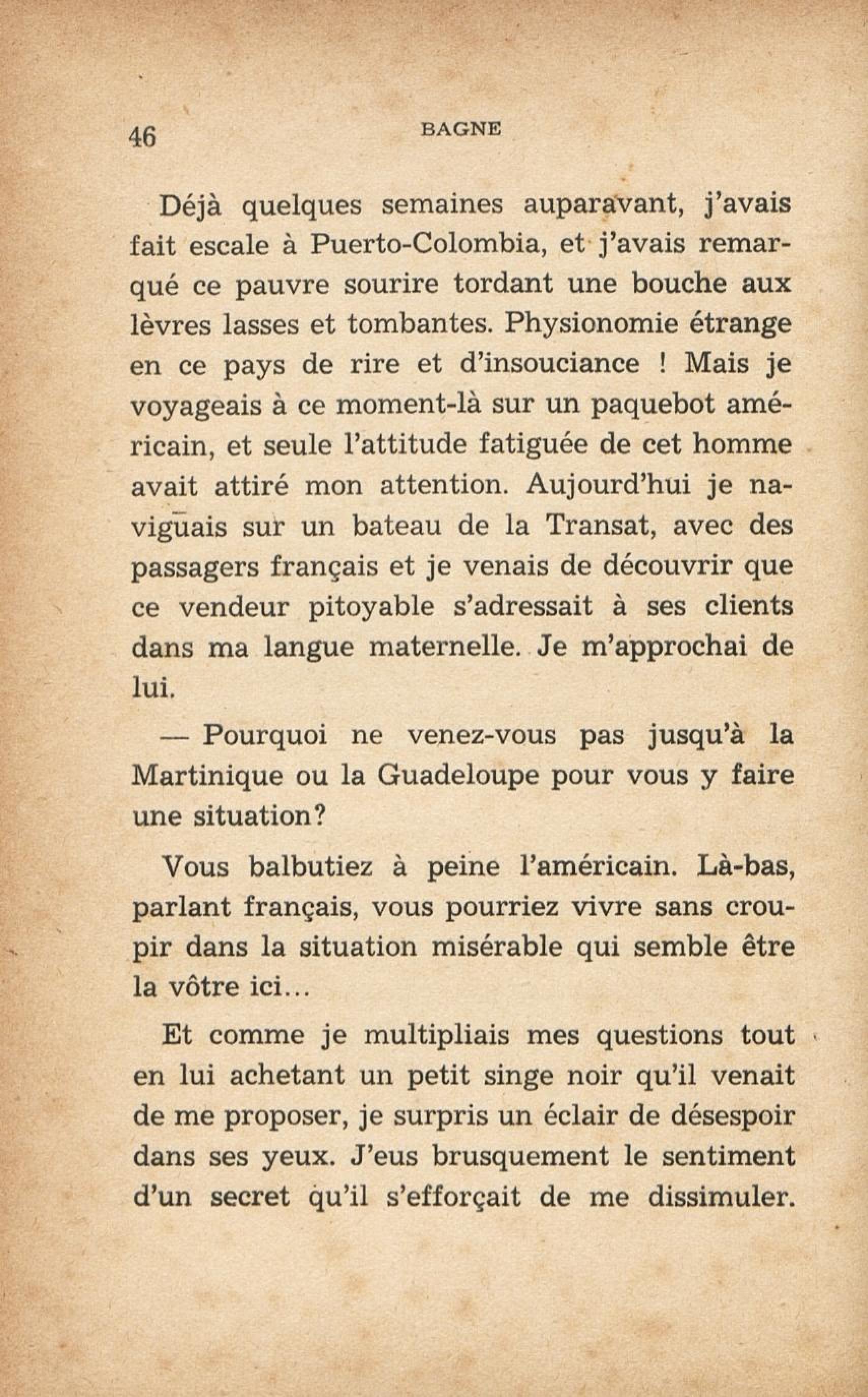 46 BAGNE

Déjà quelques semaines auparavant, j'avais fait escale à Puerto-Colombia, et j'avais remarqué ce pauvre sourire tordant une bouche aux lèvres lasses et tombantes. Physionomie étrange en ce pays de rire et d'insouciance ! Mais je voyageais à ce moment-là sur un paquebot américain, et seule l'attitude fatiguée de cet homme avait attiré mon attention. Aujourd'hui je naviguais sur un bateau de la Transat, avec des passagers français et je venais de découvrir que ce vendeur pitoyable s'adressait à ses clients dans ma langue maternelle. Je m'approchai de lui.

— Pourquoi ne venez-vous pas jusqu'à la Martinique ou la Guadeloupe pour vous y faire une situation?

Vous balbutiez à peine l'américain. Là-bas, parlant français, vous pourriez vivre sans croupir dans la situation misérable qui semble être la vôtre ici...

Et comme je multipliais mes questions tout en lui achetant un petit singe noir qu'il venait de me proposer, je surpris un éclair de désespoir dans ses yeux. J'eus brusquement le sentiment d'un secret qu'il s'efforçait de me dissimuler.